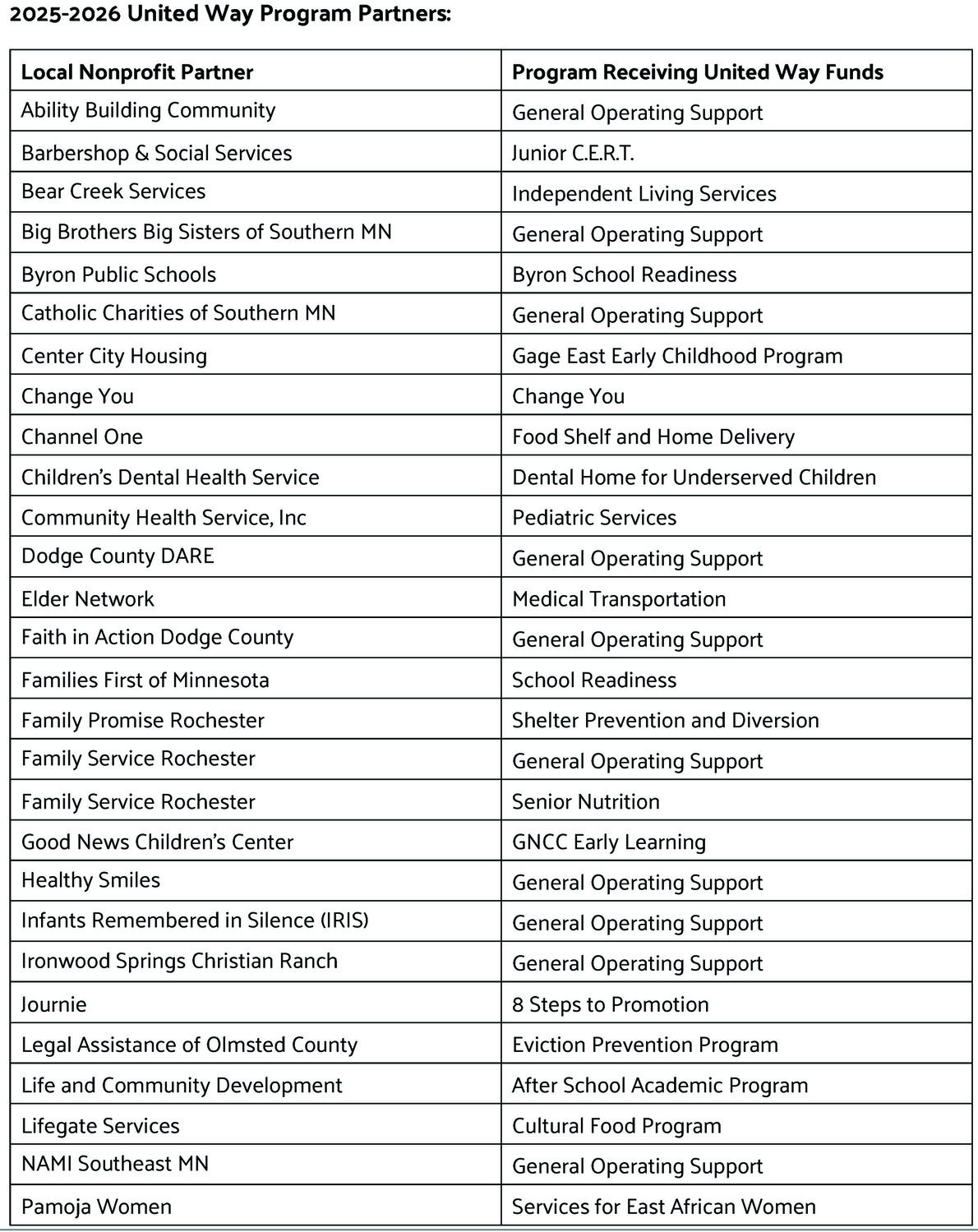 2025-2026 United Way Program Partners:

| Local Nonprofit Partner | Program Receiving United Way Funds |
|---|---|
| Ability Building Community | General Operating Support |
| Barbershop & Social Services | Junior C.E.R.T. |
| Bear Creek Services | Independent Living Services |
| Big Brothers Big Sisters of Southern MN | General Operating Support |
| Byron Public Schools | Byron School Readiness |
| Catholic Charities of Southern MN | General Operating Support |
| Center City Housing | Gage East Early Childhood Program |
| Change You | Change You |
| Channel One | Food Shelf and Home Delivery |
| Children's Dental Health Service | Dental Home for Underserved Children |
| Community Health Service, Inc | Pediatric Services |
| Dodge County DARE | General Operating Support |
| Elder Network | Medical Transportation |
| Faith in Action Dodge County | General Operating Support |
| Families First of Minnesota | School Readiness |
| Family Promise Rochester | Shelter Prevention and Diversion |
| Family Service Rochester | General Operating Support |
| Family Service Rochester | Senior Nutrition |
| Good News Children's Center | GNCC Early Learning |
| Healthy Smiles | General Operating Support |
| Infants Remembered in Silence (IRIS) | General Operating Support |
| Ironwood Springs Christian Ranch | General Operating Support |
| Journie | 8 Steps to Promotion |
| Legal Assistance of Olmsted County | Eviction Prevention Program |
| Life and Community Development | After School Academic Program |
| Lifegate Services | Cultural Food Program |
| NAMI Southeast MN | General Operating Support |
| Pamoja Women | Services for East African Women |